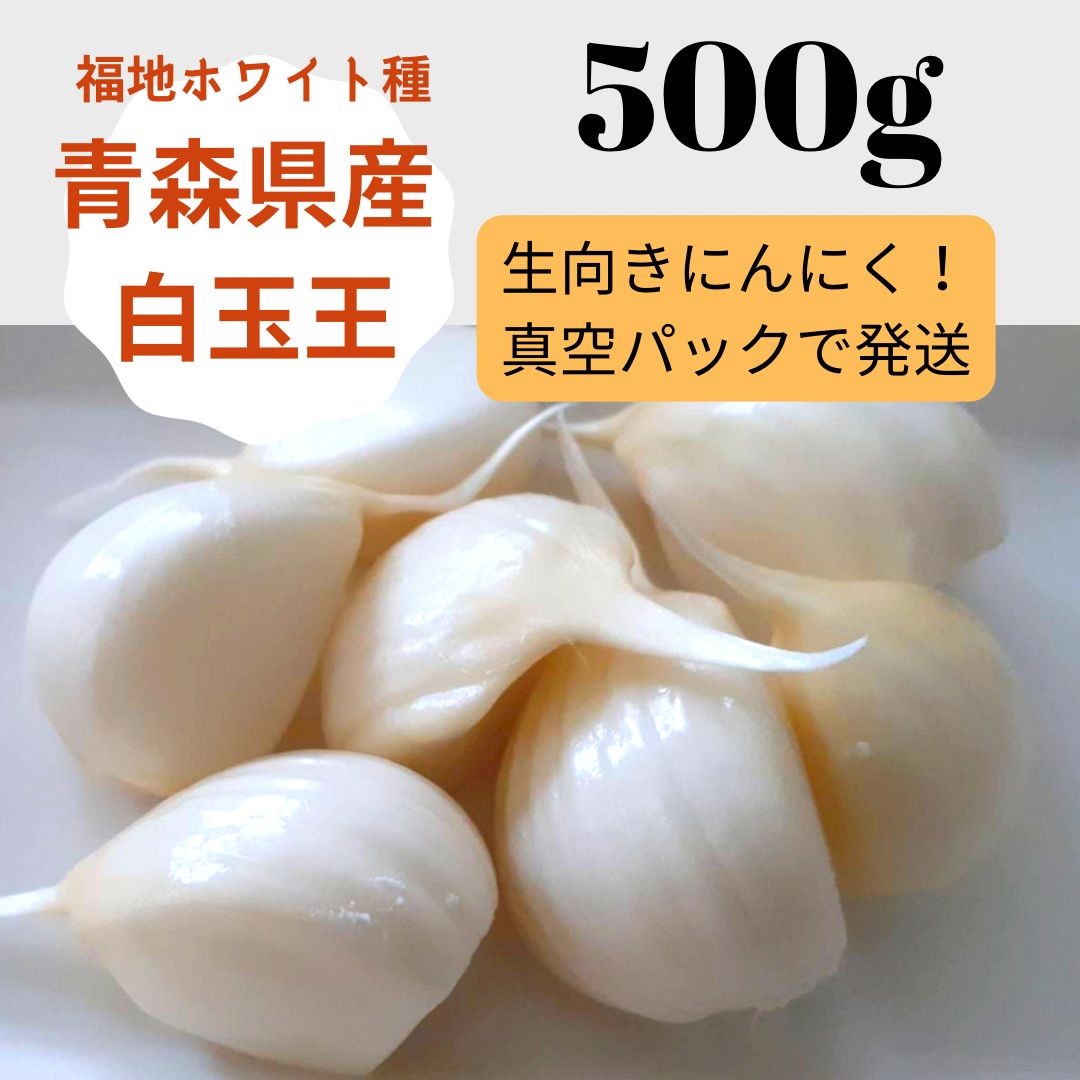 福地ホワイト種
青森県産
白玉王

500g

生向きにんにく！
真空パックで発送